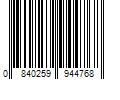 0 840259 944768